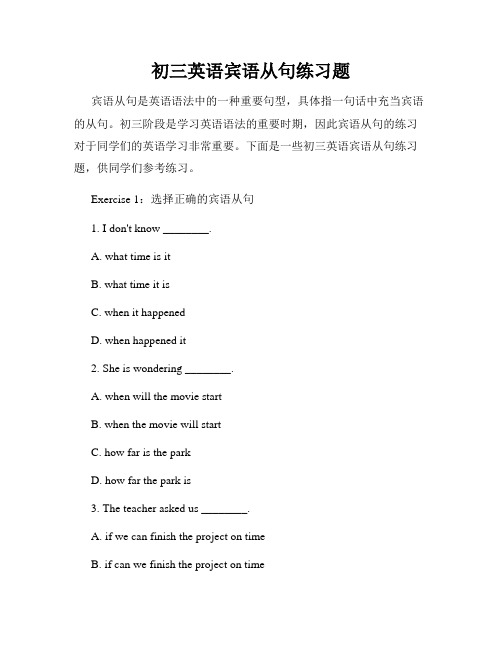 初三英语宾语从句练习题

宾语从句是英语语法中的一种重要句型，具体指一句话中充当宾语的从句。初三阶段是学习英语语法的重要时期，因此宾语从句的练习对于同学们的英语学习非常重要。下面是一些初三英语宾语从句练习题，供同学们参考练习。

Exercise 1：选择正确的宾语从句

1. I don't know ________.

A. what time is it

B. what time it is

C. when it happened

D. when happened it

2. She is wondering ________.

A. when will the movie start

B. when the movie will start

C. how far is the park

D. how far the park is

3. The teacher asked us ________.

A. if we can finish the project on time

B. if can we finish the project on time